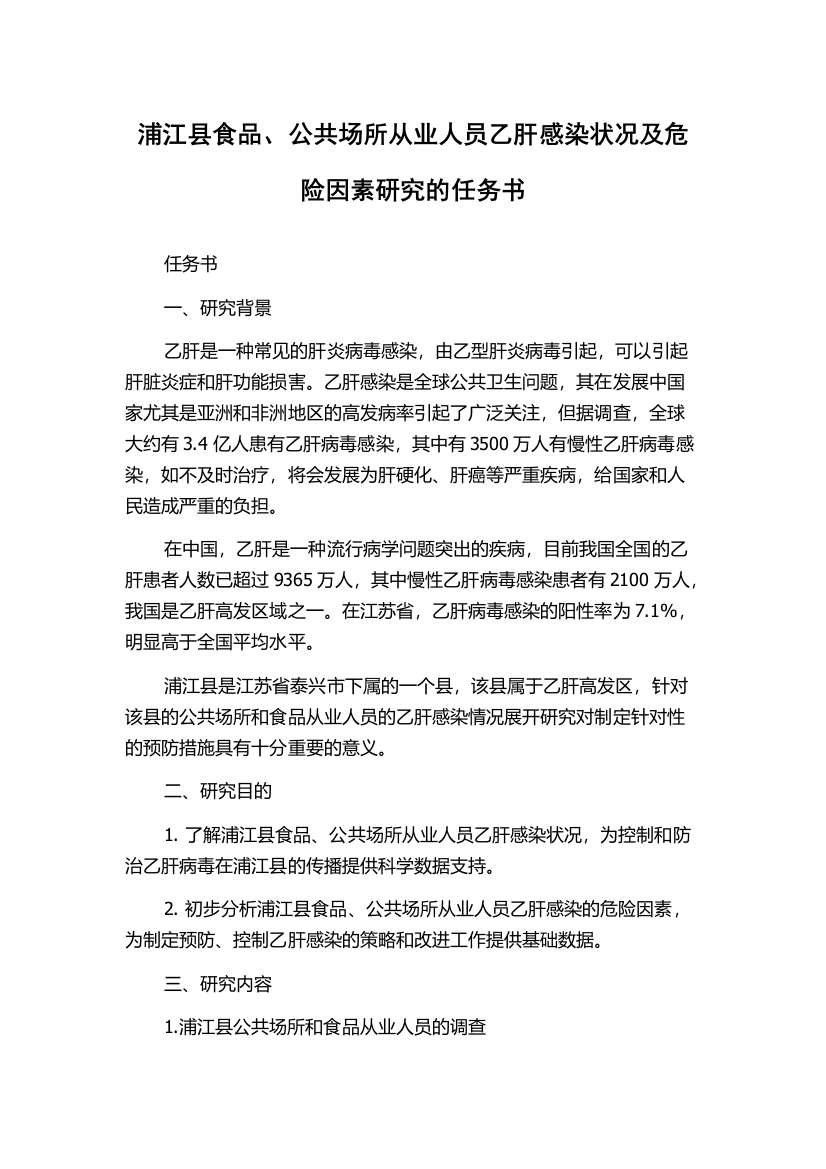 浦江县食品、公共场所从业人员乙肝感染状况及危险因素研究的任务书

任务书

一、研究背景

乙肝是一种常见的肝炎病毒感染，由乙型肝炎病毒引起，可以引起肝脏炎症和肝功能损害。乙肝感染是全球公共卫生问题，其在发展中国家尤其是亚洲和非洲地区的高发病率引起了广泛关注，但据调查，全球大约有 3.4 亿人患有乙肝病毒感染，其中有 3500 万人有慢性乙肝病毒感染，如不及时治疗，将会发展为肝硬化、肝癌等严重疾病，给国家和人民造成严重的负担。

在中国，乙肝是一种流行病学问题突出的疾病，目前我国全国的乙肝患者人数已超过 9365 万人，其中慢性乙肝病毒感染患者有 2100 万人，我国是乙肝高发区域之一。在江苏省，乙肝病毒感染的阳性率为 7.1%，明显高于全国平均水平。

浦江县是江苏省泰兴市下属的一个县，该县属于乙肝高发区，针对该县的公共场所和食品从业人员的乙肝感染情况展开研究对制定针对性的预防措施具有十分重要的意义。

二、研究目的

1. 了解浦江县食品、公共场所从业人员乙肝感染状况，为控制和防治乙肝病毒在浦江县的传播提供科学数据支持。

2. 初步分析浦江县食品、公共场所从业人员乙肝感染的危险因素，为制定预防、控制乙肝感染的策略和改进工作提供基础数据。

三、研究内容

1.浦江县公共场所和食品从业人员的调查